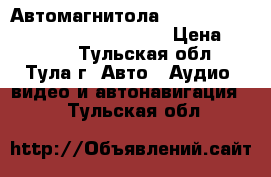 Автомагнитола

Цена

Тульская обл

Тула г Авто Аудио видео и автонавигация

Тульская обл

http://Объявлений.сайт